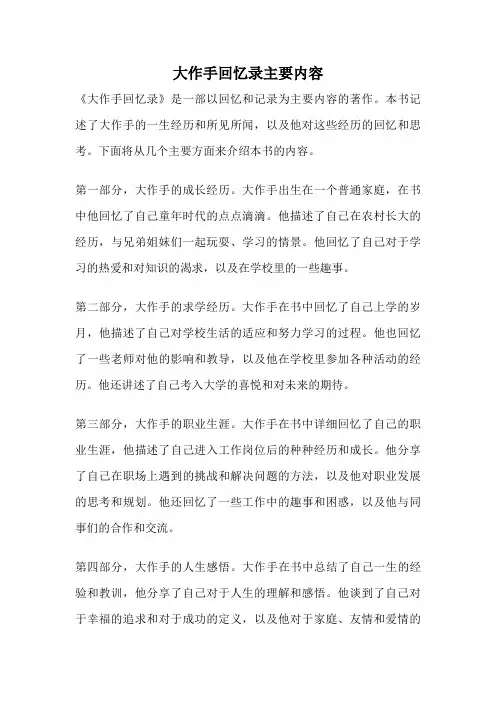 大作手回忆录主要内容

《大作手回忆录》是一部以回忆和记录为主要内容的著作。本书记述了大作手的一生经历和所见所闻，以及他对这些经历的回忆和思考。下面将从几个主要方面来介绍本书的内容。

第一部分，大作手的成长经历。大作手出生在一个普通家庭，在书中他回忆了自己童年时代的点点滴滴。他描述了自己在农村长大的经历，与兄弟姐妹们一起玩耍、学习的情景。他回忆了自己对于学习的热爱和对知识的渴求，以及在学校里的一些趣事。

第二部分，大作手的求学经历。大作手在书中回忆了自己上学的岁月，他描述了自己对学校生活的适应和努力学习的过程。他也回忆了一些老师对他的影响和教导，以及他在学校里参加各种活动的经历。他还讲述了自己考入大学的喜悦和对未来的期待。

第三部分，大作手的职业生涯。大作手在书中详细回忆了自己的职业生涯，他描述了自己进入工作岗位后的种种经历和成长。他分享了自己在职场上遇到的挑战和解决问题的方法，以及他对职业发展的思考和规划。他还回忆了一些工作中的趣事和困惑，以及他与同事们的合作和交流。

第四部分，大作手的人生感悟。大作手在书中总结了自己一生的经验和教训，他分享了自己对于人生的理解和感悟。他谈到了自己对于幸福的追求和对于成功的定义，以及他对于家庭、友情和爱情的